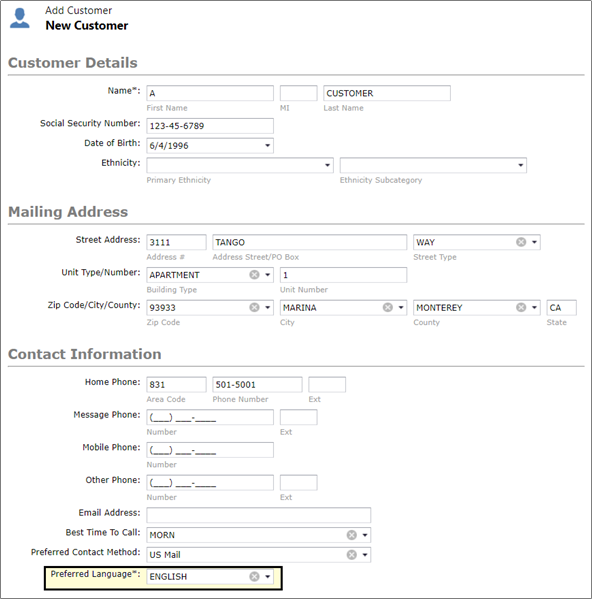 Add Customer
New Customer

Customer Details

Name*: A
First Name
MI
CUSTOMER
Last Name

Social Security Number: 123-45-6789

Date of Birth: 6/4/1996

Ethnicity:
Primary Ethnicity
Ethnicity Subcategory

Mailing Address

Street Address: 3111
Address #
TANGO
Address Street/PO Box
WAY
Street Type

Unit Type/Number: APARTMENT
Building Type
1
Unit Number

Zip Code/City/County: 93933
Zip Code
MARINA
City
MONTEREY
County
CA
State

Contact Information

Home Phone: 831
Area Code
501-5001
Phone Number
Ext

Message Phone: (___) ___-____
Number
Ext

Mobile Phone: (___) ___-____
Number

Other Phone: (___) ___-____
Number
Ext

Email Address:

Best Time To Call: MORN

Preferred Contact Method: US Mail

Preferred Language*: ENGLISH